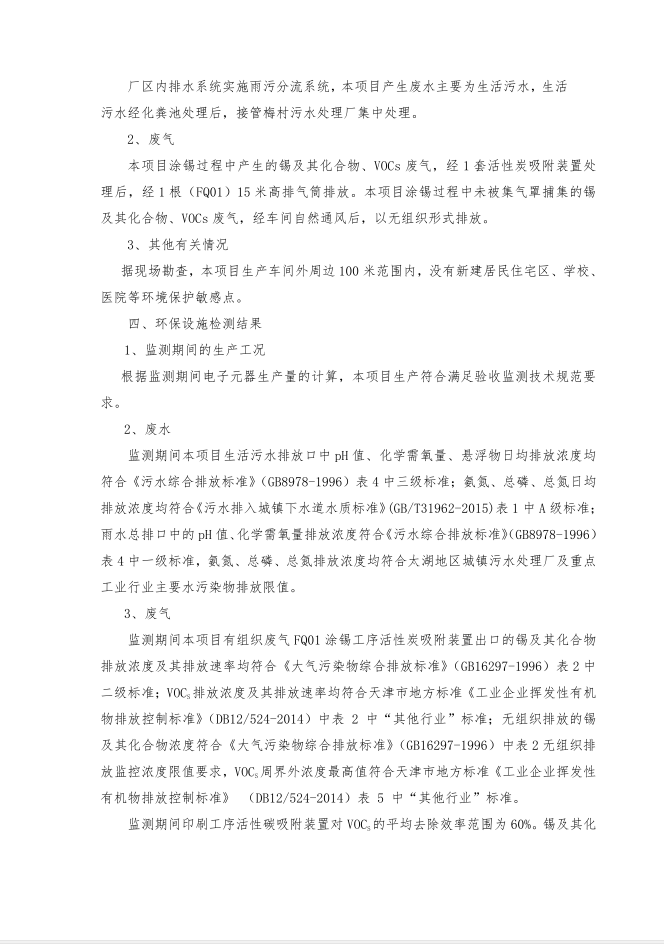 厂区内排水系统实施雨污分流系统，本项目产生废水主要为生活污水，生活污水经化粪池处理后，接管梅村污水处理厂集中处理。

2、废气

本项目涂锡过程中产生的锡及其化合物、VOCs 废气，经 1 套活性炭吸附装置处理后，经 1 根（FQ01）15 米高排气筒排放。本项目涂锡过程中未被集气罩捕集的锡及其化合物、VOCs 废气，经车间自然通风后，以无组织形式排放。

3、其他有关情况

据现场勘查，本项目生产车间外周边 100 米范围内，没有新建居民住宅区、学校、医院等环境保护敏感点。

四、环保设施检测结果

1、监测期间的生产工况

根据监测期间电子元器生产量的计算，本项目生产符合满足验收监测技术规范要求。

2、废水

监测期间本项目生活污水排放口中 pH 值、化学需氧量、悬浮物日均排放浓度均符合《污水综合排放标准》(GB8978-1996) 表 4 中三级标准；氨氮、总磷、总氮日均排放浓度均符合《污水排入城镇下水道水质标准》(GB/T31962-2015) 表 1 中 A 级标准；雨水总排口中的 pH 值、化学需氧量排放浓度符合《污水综合排放标准》(GB8978-1996) 表 4 中一级标准，氨氮、总磷、总氮排放浓度均符合太湖地区城镇污水处理厂及重点工业行业主要水污染物排放限值。

3、废气

监测期间本项目有组织废气 FQ01 涂锡工序活性炭吸附装置出口的锡及其化合物排放浓度及其排放速率均符合《大气污染物综合排放标准》(GB16297-1996) 表 2 中二级标准；$VOC_S$ 排放浓度及其排放速率均符合天津市地方标准《工业企业挥发性有机物排放控制标准》(DB12/524-2014) 中表 2 中“其他行业”标准；无组织排放的锡及其化合物浓度符合《大气污染物综合排放标准》(GB16297-1996) 中表 2 无组织排放监控浓度限值要求，$VOC_S$ 周界外浓度最高值符合天津市地方标准《工业企业挥发性有机物排放控制标准》 (DB12/524-2014) 表 5 中“其他行业”标准。

监测期间印刷工序活性碳吸附装置对 $VOC_S$ 的平均去除效率范围为 60%。锡及其化